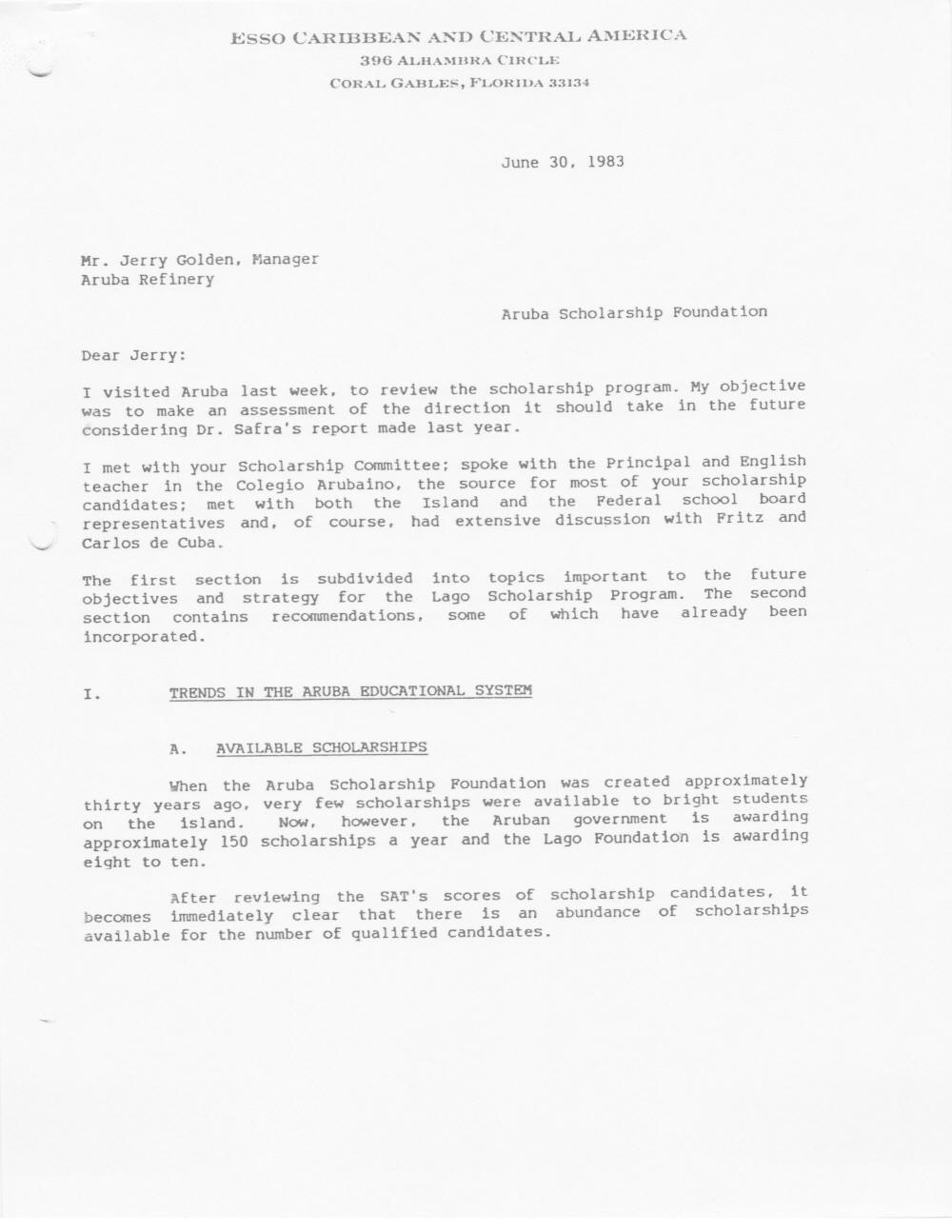 ESSO CARIBBEAN AND CENTRAL AMERICA
396 ALHAMBRA CIRCLE
CORAL GABLES, FLORIDA 33134

June 30, 1983

Mr. Jerry Golden, Manager
Aruba Refinery

Aruba Scholarship Foundation

Dear Jerry:

I visited Aruba last week, to review the scholarship program. My objective was to make an assessment of the direction it should take in the future considering Dr. Safra's report made last year.

I met with your Scholarship Committee; spoke with the Principal and English teacher in the Colegio Arubaino, the source for most of your scholarship candidates; met with both the Island and the Federal school board representatives and, of course, had extensive discussion with Fritz and Carlos de Cuba.

The first section is subdivided into topics important to the future objectives and strategy for the Lago Scholarship Program. The second section contains recommendations, some of which have already been incorporated.

I. TRENDS IN THE ARUBA EDUCATIONAL SYSTEM

A. AVAILABLE SCHOLARSHIPS

When the Aruba Scholarship Foundation was created approximately thirty years ago, very few scholarships were available to bright students on the island. Now, however, the Aruban government is awarding approximately 150 scholarships a year and the Lago Foundation is awarding eight to ten.

After reviewing the SAT's scores of scholarship candidates, it becomes immediately clear that there is an abundance of scholarships available for the number of qualified candidates.